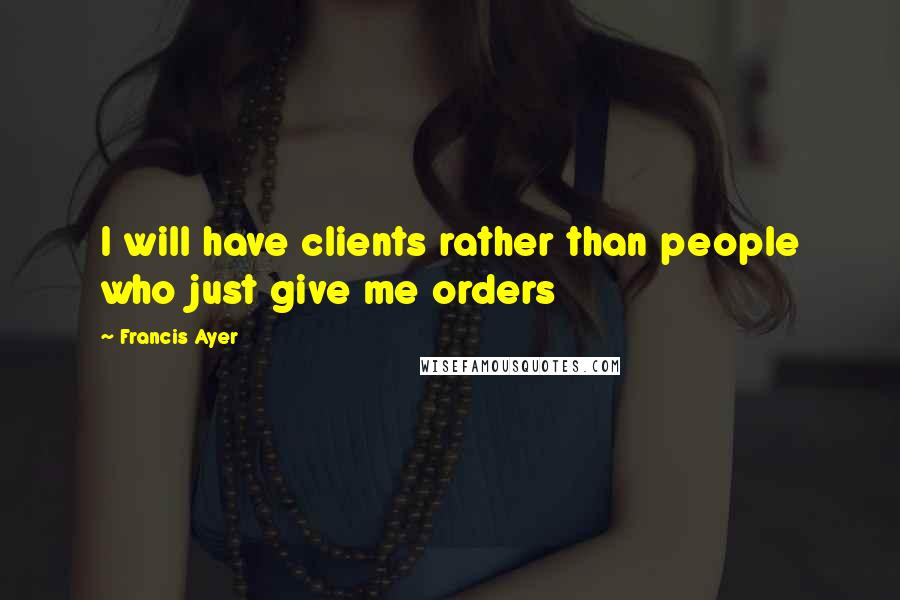 I will have clients rather than people who just give me orders

~ Francis Ayer

WISEFAMOUSQUOTES.COM